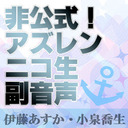 非公式！
アズレン
ニコ生
副音声

伊藤あすか・小泉喬生